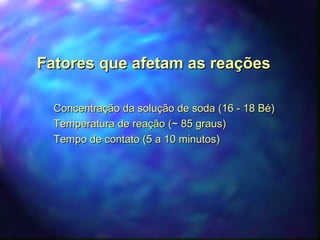 Fatores que afetam as reações

Concentração da solução de soda (16 - 18 Bé)
Temperatura de reação (~ 85 graus)
Tempo de contato (5 a 10 minutos)